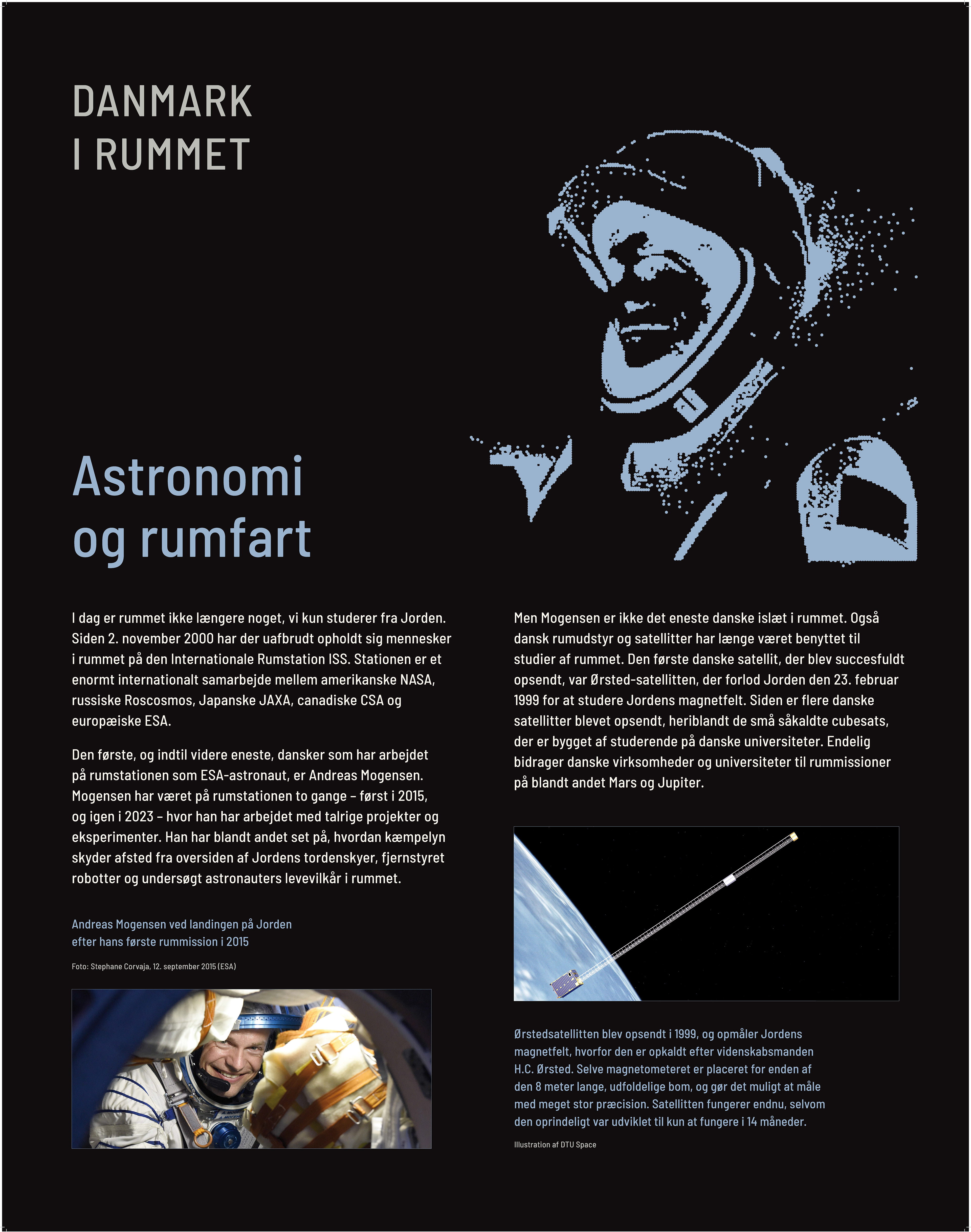 DANMARK
I RUMMET

Astronomi
og rumfart

I dag er rummet ikke længere noget, vi kun studerer fra Jorden. Siden 2. november 2000 har der uafbrudt opholdt sig mennesker i rummet på den Internationale Rumstation ISS. Stationen er et enormt internationalt samarbejde mellem amerikanske NASA, russiske Roscosmos, Japanske JAXA, canadiske CSA og europæiske ESA.

Den første, og indtil videre eneste, dansker som har arbejdet på rumstationen som ESA-astronaut, er Andreas Mogensen. Mogensen har været på rumstationen to gange – først i 2015, og igen i 2023 – hvor han har arbejdet med talrige projekter og eksperimenter. Han har blandt andet set på, hvordan kæmpelyn skyder afsted fra oversiden af Jordens tordenskyer, fjernstyret robotter og undersøgt astronauters levevilkår i rummet.

Andreas Mogensen ved landingen på Jorden efter hans første rummission i 2015

Foto: Stephane Corvaja, 12. september 2015 (ESA)

Men Mogensen er ikke det eneste danske islæt i rummet. Også dansk rumudstyr og satellitter har længe været benyttet til studier af rummet. Den første danske satellit, der blev succesfuldt opsendt, var Ørsted-satellitten, der forlod Jorden den 23. februar 1999 for at studere Jordens magnetfelt. Siden er flere danske satellitter blevet opsendt, heriblandt de små såkaldte cubesats, der er bygget af studerende på danske universiteter. Endelig bidrager danske virksomheder og universiteter til rummissioner på blandt andet Mars og Jupiter.

Ørstedsatellitten blev opsendt i 1999, og opmåler Jordens magnetfelt, hvorfor den er opkaldt efter videnskabsmanden H.C. Ørsted. Selve magnetometeret er placeret for enden af den 8 meter lange, udfoldelige bom, og gør det muligt at måle med meget stor præcision. Satellitten fungerer endnu, selvom den oprindeligt var udviklet til kun at fungere i 14 måneder.

Illustration af DTU Space